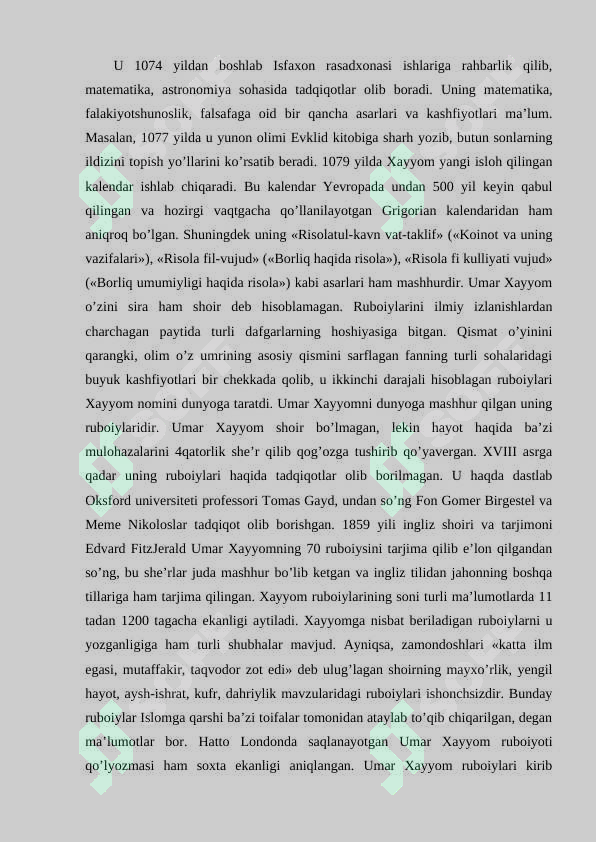 U 1074 yildan boshlab Isfaxon rasadxonasi ishlariga rahbarlik qilib, matematika, astronomiya sohasida tadqiqotlar olib boradi. Uning matematika, falakiyotshunoslik, falsafaga oid bir qancha asarlari va kashfiyotlari ma’lum. Masalan, 1077 yilda u yunon olimi Evklid kitobiga sharh yozib, butun sonlarning ildizini topish yo’llarini ko’rsatib beradi. 1079 yilda Xayyom yangi isloh qilingan kalendar ishlab chiqaradi. Bu kalendar Yevropada undan 500 yil keyin qabul qilingan va hozirgi vaqtgacha qo’llanilayotgan Grigorian kalendaridan ham aniqroq bo’lgan. Shuningdek uning «Risolatul-kavn vat-taklif» («Koinot va uning vazifalari»), «Risola fil-vujud» («Borliq haqida risola»), «Risola fi kulliyati vujud» («Borliq umumiyligi haqida risola») kabi asarlari ham mashhurdir. Umar Xayyom o’zini sira ham shoir deb hisoblamagan. Ruboiylarini ilmiy izlanishlardan charchagan paytida turli dafgarlarning hoshiyasiga bitgan. Qismat o’yinini qarangki, olim o’z umrining asosiy qismini sarflagan fanning turli sohalaridagi buyuk kashfiyotlari bir chekkada qolib, u ikkinchi darajali hisoblagan ruboiylari Xayyom nomini dunyoga taratdi. Umar Xayyomni dunyoga mashhur qilgan uning ruboiylaridir. Umar Xayyom shoir bo’lmagan, lekin hayot haqida ba’zi mulohazalarini 4qatorlik she’r qilib qog’ozga tushirib qo’yavergan. XVIII asrga qadar uning ruboiylari haqida tadqiqotlar olib borilmagan. U haqda dastlab Oksford universiteti professori Tomas Gayd, undan so’ng Fon Gomer Birgestel va Meme Nikoloslar tadqiqot olib borishgan. 1859 yili ingliz shoiri va tarjimoni Edvard FitzJerald Umar Xayyomning 70 ruboiysini tarjima qilib e’lon qilgandan so’ng, bu she’rlar juda mashhur bo’lib ketgan va ingliz tilidan jahonning boshqa tillariga ham tarjima qilingan. Xayyom ruboiylarining soni turli ma’lumotlarda 11 tadan 1200 tagacha ekanligi aytiladi. Xayyomga nisbat beriladigan ruboiylarni u yozganligiga ham turli shubhalar mavjud. Ayniqsa, zamondoshlari «katta ilm egasi, mutaffakir, taqvodor zot edi» deb ulug’lagan shoirning mayxo’rlik, yengil hayot, aysh-ishrat, kufr, dahriylik mavzularidagi ruboiylari ishonchsizdir. Bunday ruboiylar Islomga qarshi ba’zi toifalar tomonidan ataylab to’qib chiqarilgan, degan ma’lumotlar bor. Hatto Londonda saqlanayotgan Umar Xayyom ruboiyoti qo’lyozmasi ham soxta ekanligi aniqlangan. Umar Xayyom ruboiylari kirib